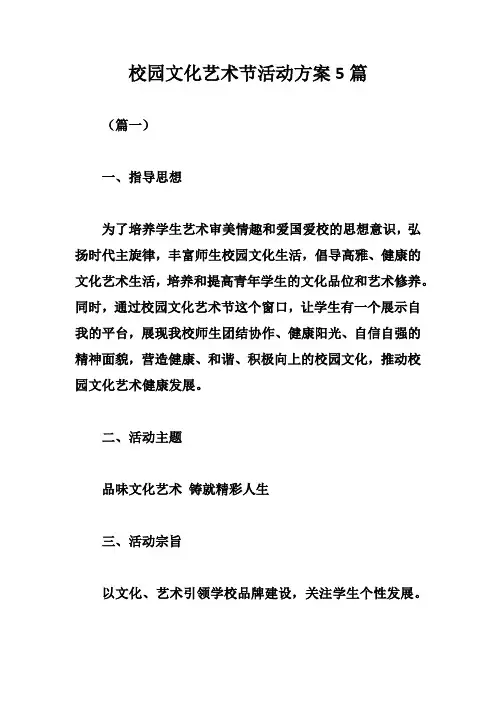 校园文化艺术节活动方案 5 篇

（篇一）

一、指导思想

为了培养学生艺术审美情趣和爱国爱校的思想意识，弘扬时代主旋律，丰富师生校园文化生活，倡导高雅、健康的文化艺术生活，培养和提高青年学生的文化品位和艺术修养。同时，通过校园文化艺术节这个窗口，让学生有一个展示自我的平台，展现我校师生团结协作、健康阳光、自信自强的精神面貌，营造健康、和谐、积极向上的校园文化，推动校园文化艺术健康发展。

二、活动主题

品味文化艺术 铸就精彩人生

三、活动宗旨

以文化、艺术引领学校品牌建设，关注学生个性发展。